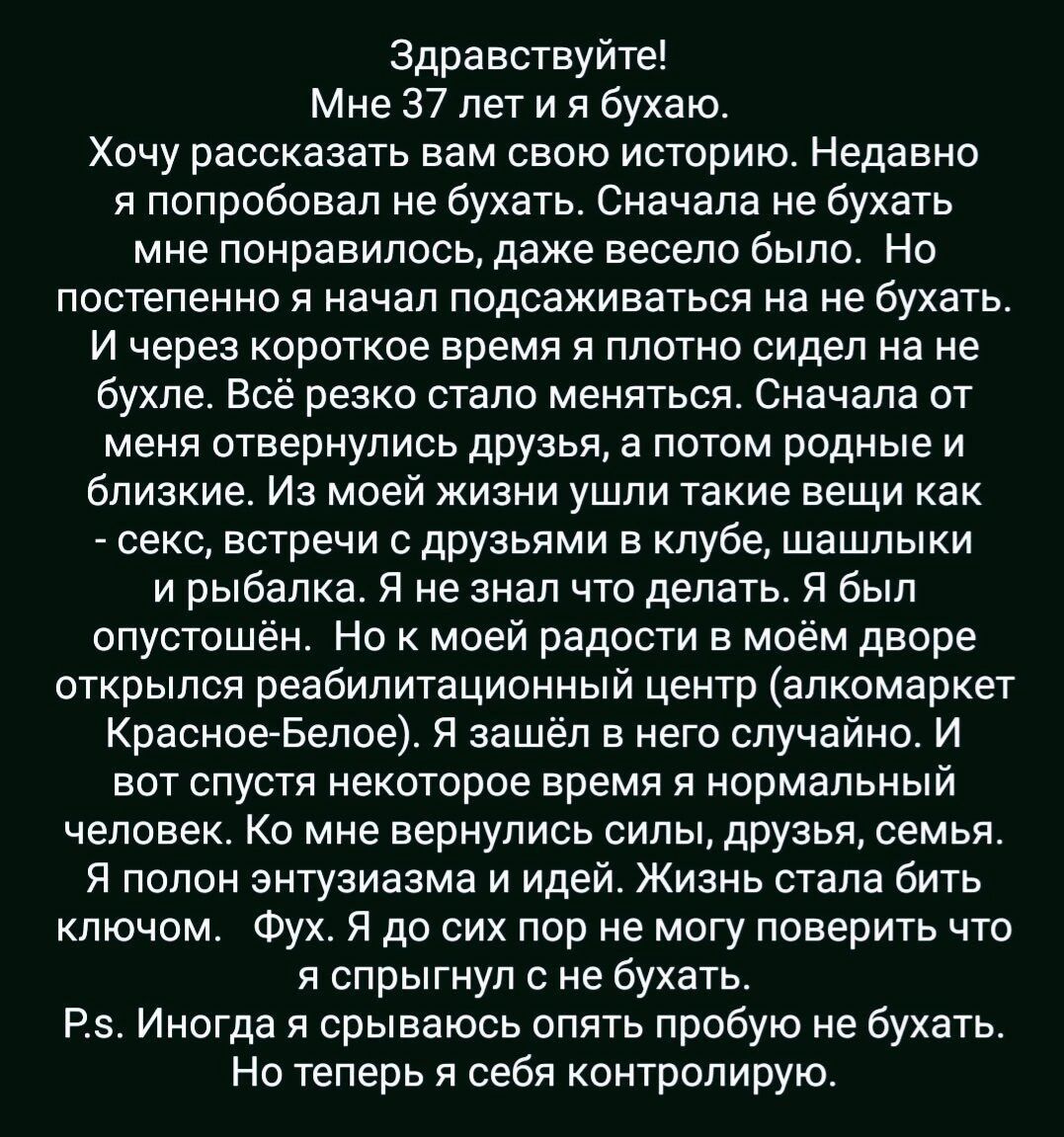 Здравствуйте!
Мне 37 лет и я бухаю.
Хочу рассказать вам свою историю. Недавно я попробовал не бухать. Сначала не бухать мне понравилось, даже весело было. Но постепенно я начал подсаживаться на не бухать. И через короткое время я плотно сидел на не бухле. Всё резко стало меняться. Сначала от меня отвернулись друзья, а потом родные и близкие. Из моей жизни ушли такие вещи как - секс, встречи с друзьями в клубе, шашлыки и рыбалка. Я не знал что делать. Я был опустошён. Но к моей радости в моём дворе открылся реабилитационный центр (алкомаркет Красное-Белое). Я зашёл в него случайно. И вот спустя некоторое время я нормальный человек. Ко мне вернулись силы, друзья, семья. Я полон энтузиазма и идей. Жизнь стала бить ключом. Фух. Я до сих пор не могу поверить что я спрыгнул с не бухать.
P.s. Иногда я срываюсь опять пробую не бухать. Но теперь я себя контролирую.